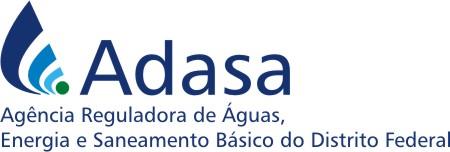 Adasa

Agência Reguladora de Águas, Energia e Saneamento Básico do Distrito Federal